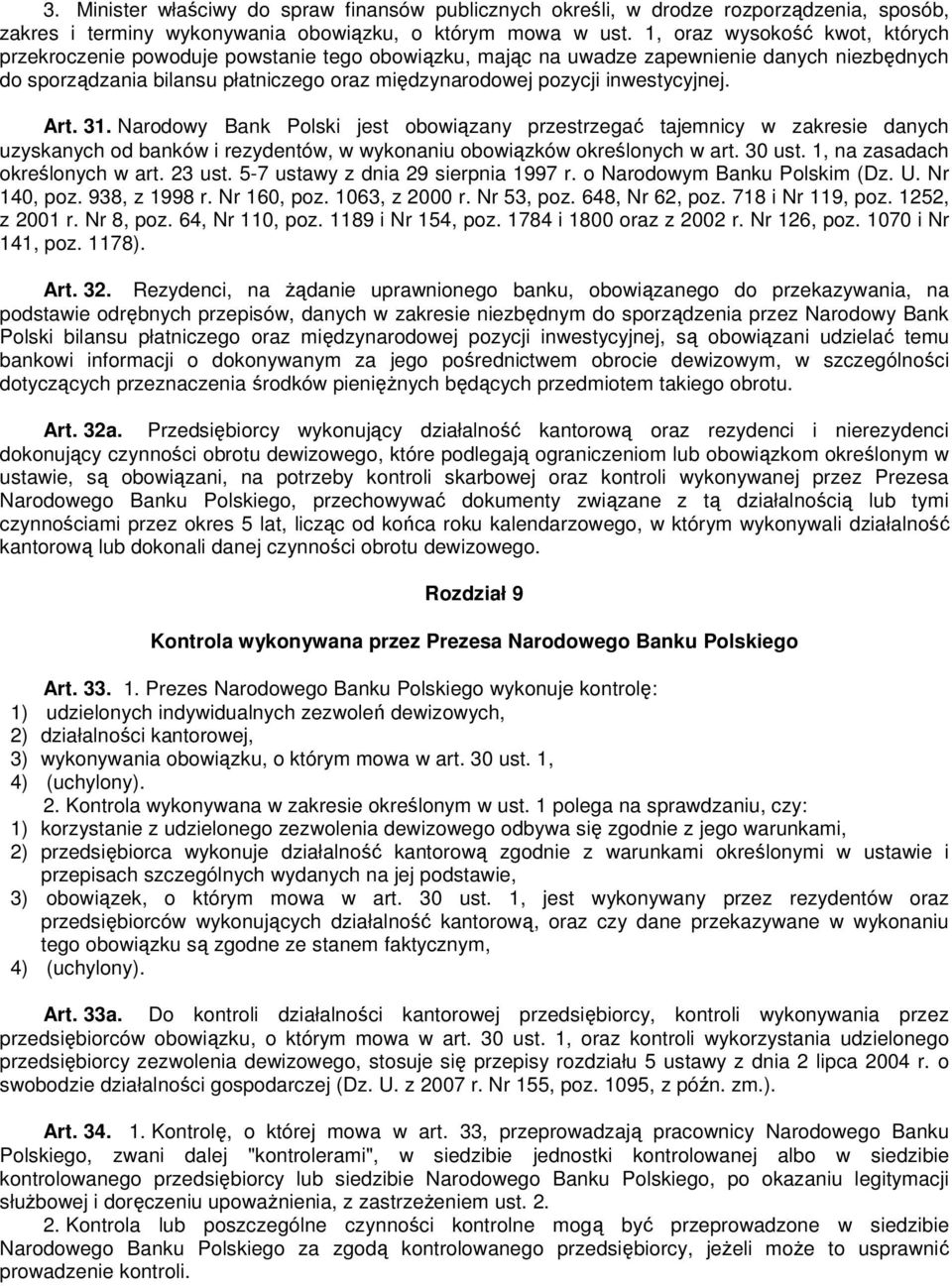 3. Minister właściwy do spraw finansów publicznych określi, w drodze rozporządzenia, sposób, zakres i terminy wykonywania obowiązku, o którym mowa w ust. 1, oraz wysokość kwot, których przekroczenie powoduje powstanie tego obowiązku, mając na uwadze zapewnienie danych niezbędnych do sporządzania bilansu płatniczego oraz międzynarodowej pozycji inwestycyjnej.

Art. 31. Narodowy Bank Polski jest obowiązany przestrzegać tajemnicy w zakresie danych uzyskanych od banków i rezydentów, w wykonaniu obowiązków określonych w art. 30 ust. 1, na zasadach określonych w art. 23 ust. 5-7 ustawy z dnia 29 sierpnia 1997 r. o Narodowym Banku Polskim (Dz. U. Nr 140, poz. 938, z 1998 r. Nr 160, poz. 1063, z 2000 r. Nr 53, poz. 648, Nr 62, poz. 718 i Nr 119, poz. 1252, z 2001 r. Nr 8, poz. 64, Nr 110, poz. 1189 i Nr 154, poz. 1784 i 1800 oraz z 2002 r. Nr 126, poz. 1070 i Nr 141, poz. 1178).

Art. 32. Rezydenci, na żądanie uprawnionego banku, obowiązanego do przekazywania, na podstawie odrębnych przepisów, danych w zakresie niezbędnym do sporządzenia przez Narodowy Bank Polski bilansu płatniczego oraz międzynarodowej pozycji inwestycyjnej, są obowiązani udzielać temu bankowi informacji o dokonywanym za jego pośrednictwem obrocie dewizowym, w szczególności dotyczących przeznaczenia środków pieniężnych będących przedmiotem takiego obrotu.

Art. 32a. Przedsiębiorcy wykonujący działalność kantorową oraz rezydenci i nierezydenci dokonujący czynności obrotu dewizowego, które podlegają ograniczeniom lub obowiązkom określonym w ustawie, są obowiązani, na potrzeby kontroli skarbowej oraz kontroli wykonywanej przez Prezesa Narodowego Banku Polskiego, przechowywać dokumenty związane z tą działalnością lub tymi czynnościami przez okres 5 lat, licząc od końca roku kalendarzowego, w którym wykonywali działalność kantorową lub dokonali danej czynności obrotu dewizowego.

Rozdział 9

Kontrola wykonywana przez Prezesa Narodowego Banku Polskiego

Art. 33. 1. Prezes Narodowego Banku Polskiego wykonuje kontrolę:
1) udzielonych indywidualnych zezwoleń dewizowych,
2) działalności kantorowej,
3) wykonywania obowiązku, o którym mowa w art. 30 ust. 1,
4) (uchylony).
2. Kontrola wykonywana w zakresie określonym w ust. 1 polega na sprawdzaniu, czy:
1) korzystanie z udzielonego zezwolenia dewizowego odbywa się zgodnie z jego warunkami,
2) przedsiębiorca wykonuje działalność kantorową zgodnie z warunkami określonymi w ustawie i przepisach szczególnych wydanych na jej podstawie,
3) obowiązek, o którym mowa w art. 30 ust. 1, jest wykonywany przez rezydentów oraz przedsiębiorców wykonujących działalność kantorową, oraz czy dane przekazywane w wykonaniu tego obowiązku są zgodne ze stanem faktycznym,
4) (uchylony).

Art. 33a. Do kontroli działalności kantorowej przedsiębiorcy, kontroli wykonywania przez przedsiębiorców obowiązku, o którym mowa w art. 30 ust. 1, oraz kontroli wykorzystania udzielonego przedsiębiorcy zezwolenia dewizowego, stosuje się przepisy rozdziału 5 ustawy z dnia 2 lipca 2004 r. o swobodzie działalności gospodarczej (Dz. U. z 2007 r. Nr 155, poz. 1095, z późn. zm.).

Art. 34. 1. Kontrolę, o której mowa w art. 33, przeprowadzają pracownicy Narodowego Banku Polskiego, zwani dalej "kontrolerami", w siedzibie jednostki kontrolowanej albo w siedzibie kontrolowanego przedsiębiorcy lub siedzibie Narodowego Banku Polskiego, po okazaniu legitymacji służbowej i doręczeniu upoważnienia, z zastrzeżeniem ust. 2.
2. Kontrola lub poszczególne czynności kontrolne mogą być przeprowadzane w siedzibie Narodowego Banku Polskiego za zgodą kontrolowanego przedsiębiorcy, jeżeli może to usprawnić prowadzenie kontroli.